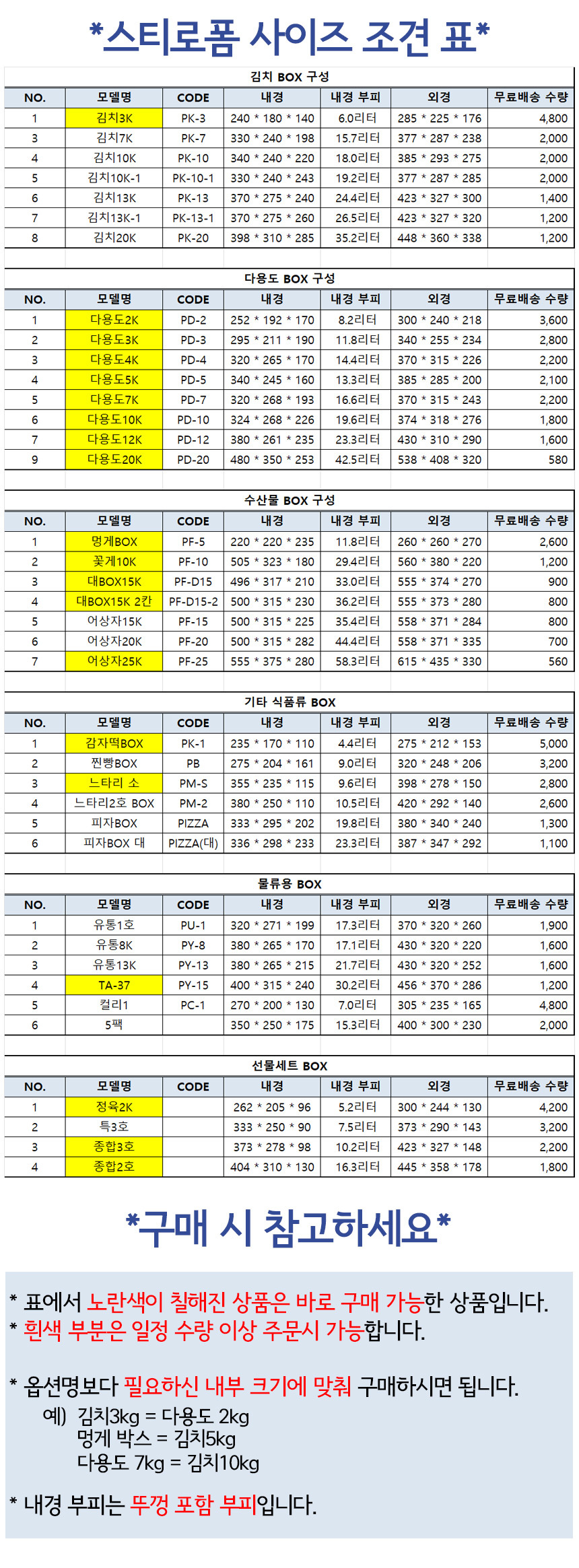 *스티로폼 사이즈 조견 표*

김치 BOX 구성

| NO. | 모델명 | CODE | 내경 | 내경 부피 | 외경 | 무료배송 수량 |
|---|---|---|---|---|---|---|
| 1 | 김치3K | PK-3 | 240 * 180 * 140 | 6.0리터 | 285 * 225 * 176 | 4,800 |
| 3 | 김치7K | PK-7 | 330 * 240 * 198 | 15.7리터 | 377 * 287 * 238 | 2,000 |
| 4 | 김치10K | PK-10 | 340 * 240 * 220 | 18.0리터 | 385 * 293 * 275 | 2,000 |
| 5 | 김치10K-1 | PK-10-1 | 330 * 240 * 243 | 19.2리터 | 377 * 287 * 285 | 2,000 |
| 6 | 김치13K | PK-13 | 370 * 275 * 240 | 24.4리터 | 423 * 327 * 300 | 1,400 |
| 7 | 김치13K-1 | PK-13-1 | 370 * 275 * 260 | 26.5리터 | 423 * 327 * 320 | 1,200 |
| 8 | 김치20K | PK-20 | 398 * 310 * 285 | 35.2리터 | 448 * 360 * 338 | 1,200 |

다용도 BOX 구성

| NO. | 모델명 | CODE | 내경 | 내경 부피 | 외경 | 무료배송 수량 |
|---|---|---|---|---|---|---|
| 1 | 다용도2K | PD-2 | 252 * 192 * 170 | 8.2리터 | 300 * 240 * 218 | 3,600 |
| 2 | 다용도3K | PD-3 | 295 * 211 * 190 | 11.8리터 | 340 * 255 * 234 | 2,800 |
| 3 | 다용도4K | PD-4 | 320 * 265 * 170 | 14.4리터 | 370 * 315 * 226 | 2,200 |
| 4 | 다용도5K | PD-5 | 340 * 245 * 160 | 13.3리터 | 385 * 285 * 200 | 2,100 |
| 5 | 다용도7K | PD-7 | 320 * 268 * 193 | 16.6리터 | 370 * 315 * 243 | 2,200 |
| 6 | 다용도10K | PD-10 | 324 * 268 * 226 | 19.6리터 | 374 * 318 * 276 | 1,800 |
| 7 | 다용도12K | PD-12 | 380 * 261 * 235 | 23.3리터 | 430 * 310 * 290 | 1,600 |
| 9 | 다용도20K | PD-20 | 480 * 350 * 253 | 42.5리터 | 538 * 408 * 320 | 580 |

수산물 BOX 구성

| NO. | 모델명 | CODE | 내경 | 내경 부피 | 외경 | 무료배송 수량 |
|---|---|---|---|---|---|---|
| 1 | 멍게BOX | PF-5 | 220 * 220 * 235 | 11.8리터 | 260 * 260 * 270 | 2,600 |
| 2 | 꽃게10K | PF-10 | 505 * 323 * 180 | 29.4리터 | 560 * 380 * 220 | 1,200 |
| 3 | 대BOX15K | PF-D15 | 496 * 317 * 210 | 33.0리터 | 555 * 374 * 270 | 900 |
| 4 | 대BOX15K 2칸 | PF-D15-2 | 500 * 315 * 230 | 36.2리터 | 555 * 373 * 280 | 800 |
| 5 | 어상자15K | PF-15 | 500 * 315 * 225 | 35.4리터 | 558 * 371 * 284 | 800 |
| 6 | 어상자20K | PF-20 | 500 * 315 * 282 | 44.4리터 | 558 * 371 * 335 | 700 |
| 7 | 어상자25K | PF-25 | 555 * 375 * 280 | 58.3리터 | 615 * 435 * 330 | 560 |

기타 식품류 BOX

| NO. | 모델명 | CODE | 내경 | 내경 부피 | 외경 | 무료배송 수량 |
|---|---|---|---|---|---|---|
| 1 | 감자떡BOX | PK-1 | 235 * 170 * 110 | 4.4리터 | 275 * 212 * 153 | 5,000 |
| 2 | 찐빵BOX | PB | 275 * 204 * 161 | 9.0리터 | 320 * 248 * 206 | 3,200 |
| 3 | 느타리 소 | PM-S | 355 * 235 * 115 | 9.6리터 | 398 * 278 * 150 | 2,800 |
| 4 | 느타리2호 BOX | PM-2 | 380 * 250 * 110 | 10.5리터 | 420 * 292 * 140 | 2,600 |
| 5 | 피자BOX | PIZZA | 333 * 295 * 202 | 19.8리터 | 380 * 340 * 240 | 1,300 |
| 6 | 피자BOX 대 | PIZZA(대) | 336 * 298 * 233 | 23.3리터 | 387 * 347 * 292 | 1,100 |

물류용 BOX

| NO. | 모델명 | CODE | 내경 | 내경 부피 | 외경 | 무료배송 수량 |
|---|---|---|---|---|---|---|
| 1 | 유통1호 | PU-1 | 320 * 271 * 199 | 17.3리터 | 370 * 320 * 260 | 1,900 |
| 2 | 유통8K | PY-8 | 380 * 265 * 170 | 17.1리터 | 430 * 320 * 220 | 1,600 |
| 3 | 유통13K | PY-13 | 380 * 265 * 215 | 21.7리터 | 430 * 320 * 252 | 1,600 |
| 4 | TA-37 | PY-15 | 400 * 315 * 240 | 30.2리터 | 456 * 370 * 286 | 1,200 |
| 5 | 컬리1 | PC-1 | 270 * 200 * 130 | 7.0리터 | 305 * 235 * 165 | 4,800 |
| 6 | 5팩 | | 350 * 250 * 175 | 15.3리터 | 400 * 300 * 230 | 2,000 |

선물세트 BOX

| NO. | 모델명 | CODE | 내경 | 내경 부피 | 외경 | 무료배송 수량 |
|---|---|---|---|---|---|---|
| 1 | 정육2K | | 262 * 205 * 96 | 5.2리터 | 300 * 244 * 130 | 4,200 |
| 2 | 특3호 | | 333 * 250 * 90 | 7.5리터 | 373 * 290 * 143 | 3,200 |
| 3 | 종합3호 | | 373 * 278 * 98 | 10.2리터 | 423 * 327 * 148 | 2,200 |
| 4 | 종합2호 | | 404 * 310 * 130 | 16.3리터 | 445 * 358 * 178 | 1,800 |

*구매 시 참고하세요*

* 표에서 노란색이 칠해진 상품은 바로 구매 가능한 상품입니다.
* 흰색 부분은 일정 수량 이상 주문시 가능합니다.

* 옵션명보다 필요하신 내부 크기에 맞춰 구매하시면 됩니다.
예) 김치3kg = 다용도 2kg
멍게 박스 = 김치5kg
다용도 7kg = 김치10kg

* 내경 부피는 뚜껑 포함 부피입니다.